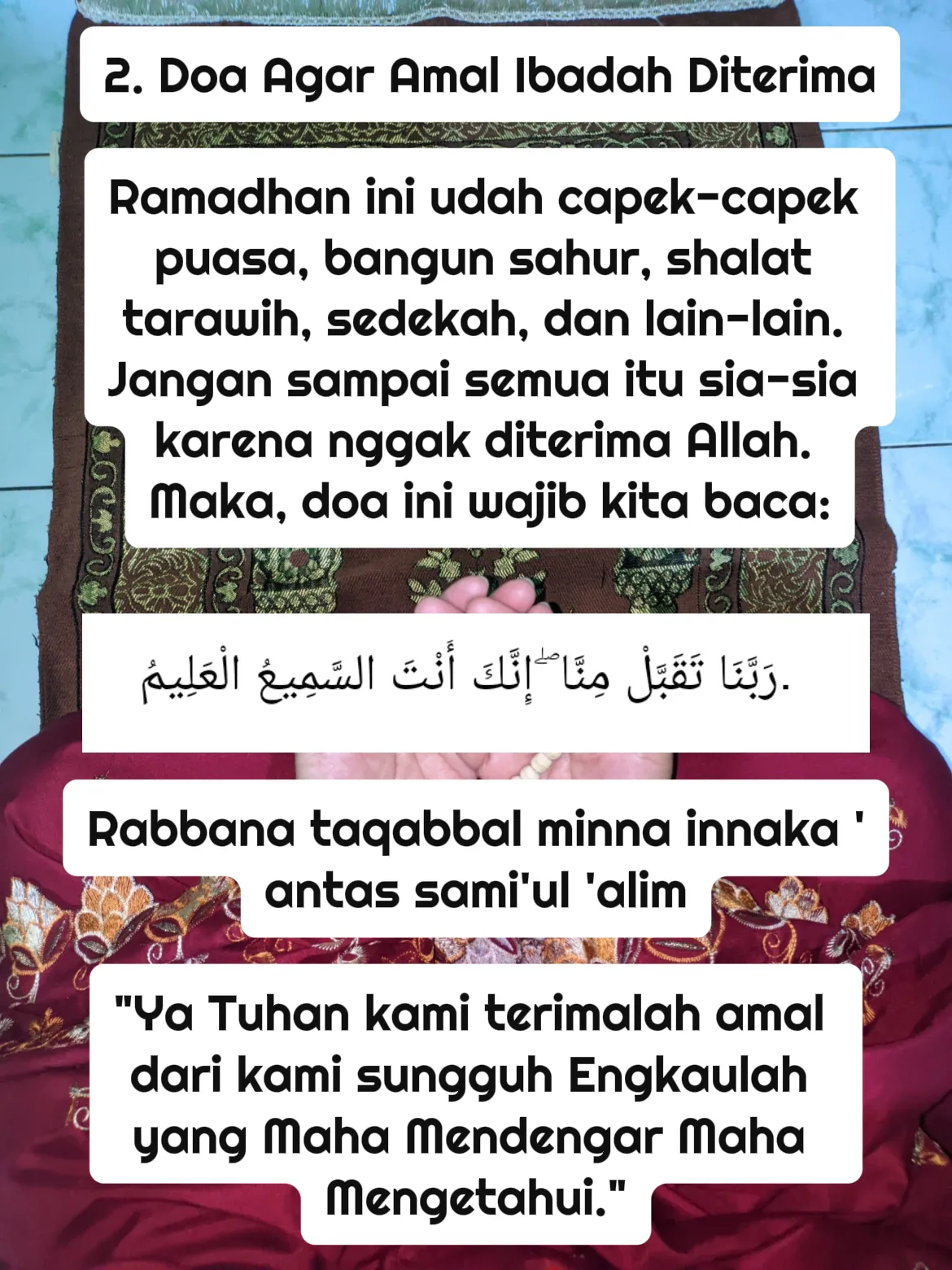 2. Doa Agar Amal Ibadah Diterima

Ramadhan ini udah capek-capek puasa, bangun sahur, shalat tarawih, sedekah, dan lain-lain. Jangan sampai semua itu sia-sia karena nggak diterima Allah. Maka, doa ini wajib kita baca:

رَبَّنَا تَقَبَّلْ مِنَّا ۖ إِنَّكَ أَنْتَ السَّمِيعُ الْعَلِيمُ.

Rabbana taqabbal minna innaka ' antas sami'ul 'alim

"Ya Tuhan kami terimalah amal dari kami sungguh Engkaulah yang Maha Mendengar Maha Mengetahui."